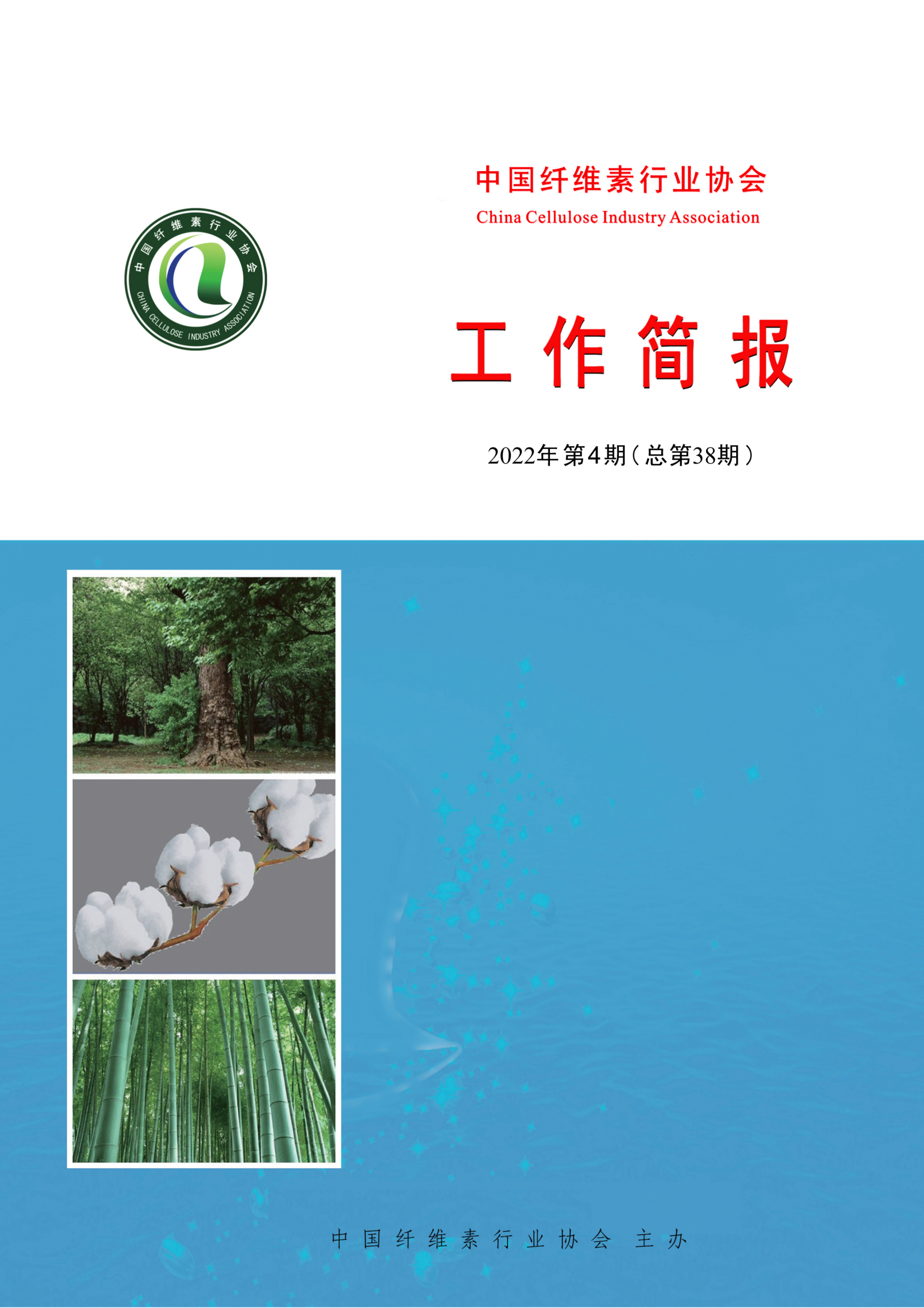 中国纤维素行业协会
CHINA CELLULOSE INDUSTRY ASSOCIATION

中国纤维素行业协会
China Cellulose Industry Association

工作简报

2022年第4期（总第38期）

中国纤维素行业协会 主办